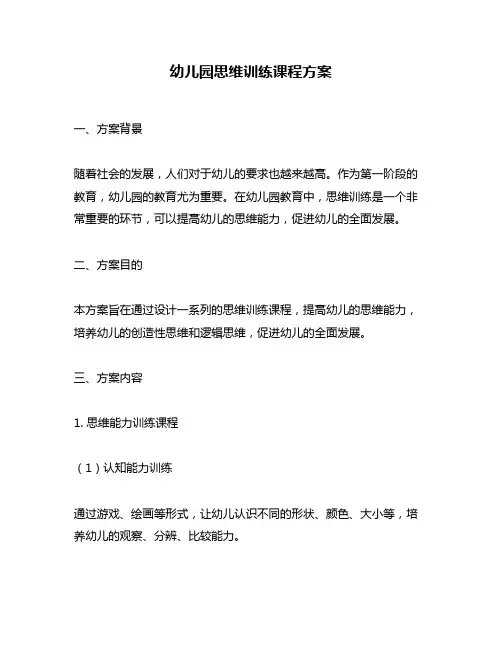 幼儿园思维训练课程方案

一、方案背景

随着社会的发展，人们对于幼儿的要求也越来越高。作为第一阶段的教育，幼儿园的教育尤为重要。在幼儿园教育中，思维训练是一个非常重要的环节，可以提高幼儿的思维能力，促进幼儿的全面发展。

二、方案目的

本方案旨在通过设计一系列的思维训练课程，提高幼儿的思维能力，培养幼儿的创造性思维和逻辑思维，促进幼儿的全面发展。

三、方案内容

1. 思维能力训练课程

（1）认知能力训练

通过游戏、绘画等形式，让幼儿认识不同的形状、颜色、大小等，培养幼儿的观察、分辨、比较能力。